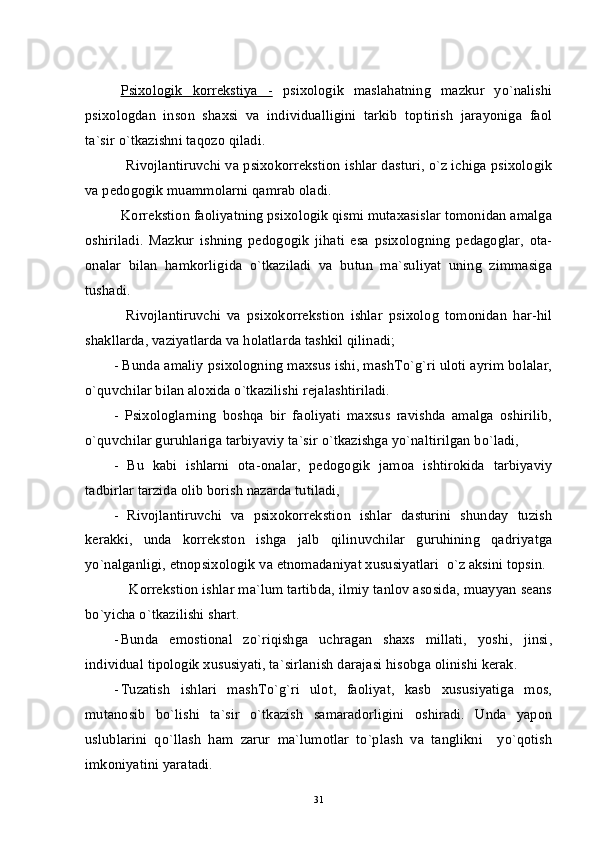 Psixologik korrekstiya - psixologik maslahatning mazkur yo`nalishi psixologdan inson shaxsi va individualligini tarkib toptirish jarayoniga faol ta`sir o`tkazishni taqozo qiladi.

Rivojlantiruvchi va psixokorrekstion ishlar dasturi, o`z ichiga psixologik va pedogogik muammolarni qamrab oladi.

Korrekstion faoliyatning psixologik qismi mutaxasislar tomonidan amalga oshiriladi. Mazkur ishning pedogogik jihati esa psixologning pedagoglar, ota-onalar bilan hamkorligida o`tkaziladi va butun ma`suliyat uning zimmasiga tushadi.

Rivojlantiruvchi va psixokorrekstion ishlar psixolog tomonidan har-hil shakllarda, vaziyatlarda va holatlarda tashkil qilinadi;

- Bunda amaliy psixologning maxsus ishi, mashTo`g`ri uloti ayrim bolalar, o`quvchilar bilan aloxida o`tkazilishi rejalashtiriladi.

- Psixologlarning boshqa bir faoliyati maxsus ravishda amalga oshirilib, o`quvchilar guruhlariga tarbiyaviy ta`sir o`tkazishga yo`naltirilgan bo`ladi,

- Bu kabi ishlarni ota-onalar, pedogogik jamoa ishtirokida tarbiyaviy tadbirlar tarzida olib borish nazarda tutiladi,

- Rivojlantiruvchi va psixokorrekstion ishlar dasturini shunday tuzish kerakki, unda korrekston ishga jalb qilinuvchilar guruhining qadriyatga yo`nalganligi, etnopsixologik va etnomadaniyat xususiyatlari o`z aksini topsin.

Korrekstion ishlar ma`lum tartibda, ilmiy tanlov asosida, muayyan seans bo`yicha o`tkazilishi shart.

- Bunda emostional zo`riqishga uchragan shaxs millati, yoshi, jinsi, individual tipologik xususiyati, ta`sirlanish darajasi hisobga olinishi kerak.

- Tuzatish ishlari mashTo`g`ri ulot, faoliyat, kasb xususiyatiga mos, mutanosib bo`lishi ta`sir o`tkazish samaradorligini oshiradi. Unda yapon uslublarini qo`llash ham zarur ma`lumotlar to`plash va tanglikni yo`qotish imkoniyatini yaratadi.

31